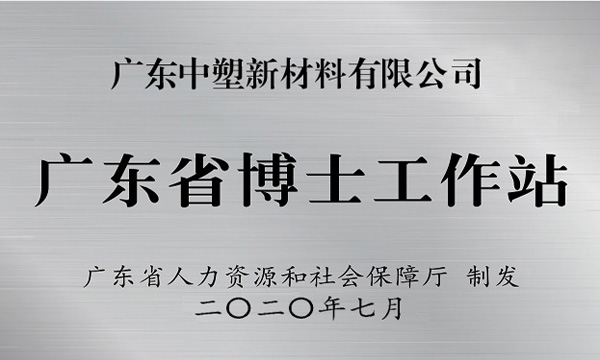 广东中塑新材料有限公司

广东省博士工作站

广东省人力资源和社会保障厅 制发
二〇二〇年七月